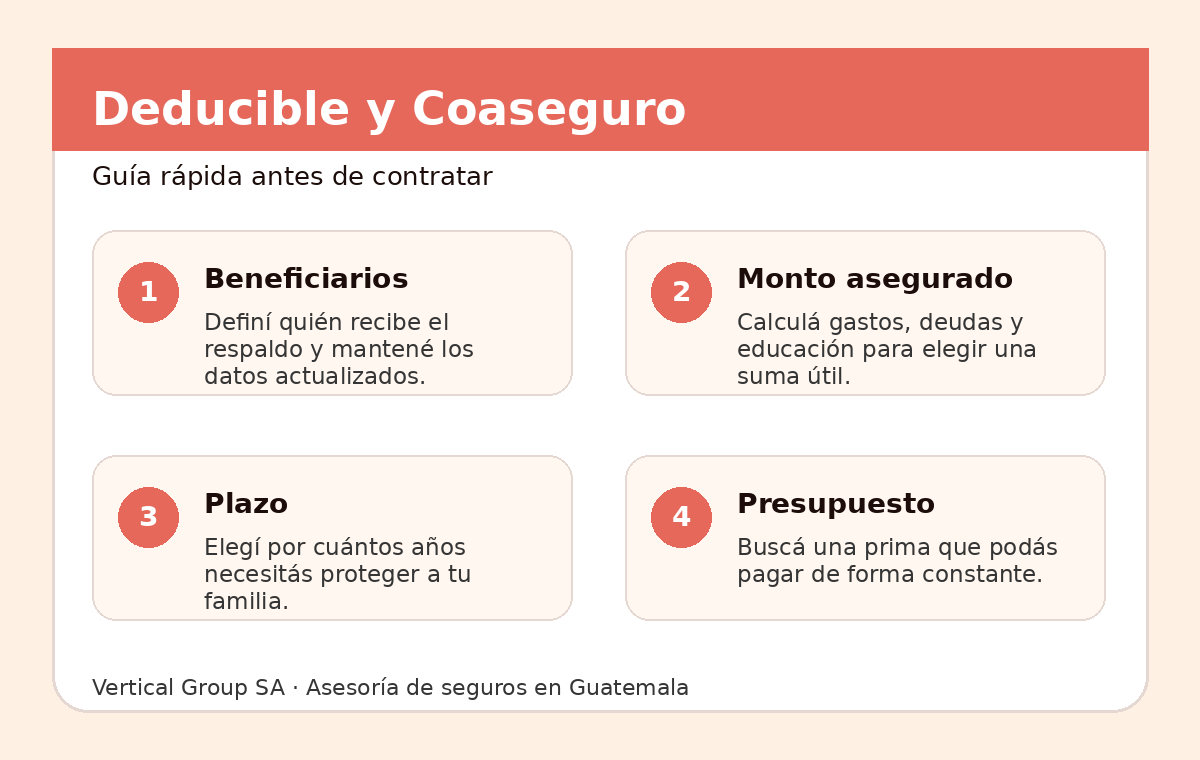 Deducible y Coaseguro

Guía rápida antes de contratar

1
Beneficiarios
Definí quién recibe el respaldo y mantené los datos actualizados.

2
Monto asegurado
Calculá gastos, deudas y educación para elegir una suma útil.

3
Plazo
Elegí por cuántos años necesitás proteger a tu familia.

4
Presupuesto
Buscá una prima que podás pagar de forma constante.

Vertical Group SA · Asesoría de seguros en Guatemala